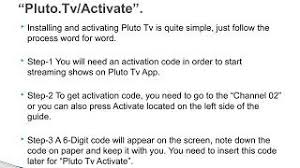 “Pluto.Tv/Activate”.

• Installing and activating Pluto Tv is quite simple, just follow the process word for word.

• Step-1 You will need an activation code in order to start streaming shows on Pluto Tv App.

• Step-2 To get activation code, you need to go to the "Channel 02" or you can also press Activate located on the left side of the guide.

• Step-3 A 6-Digit code will appear on the screen, note down the code on paper and keep it with you. You need to insert this code later for "Pluto Tv Activate".